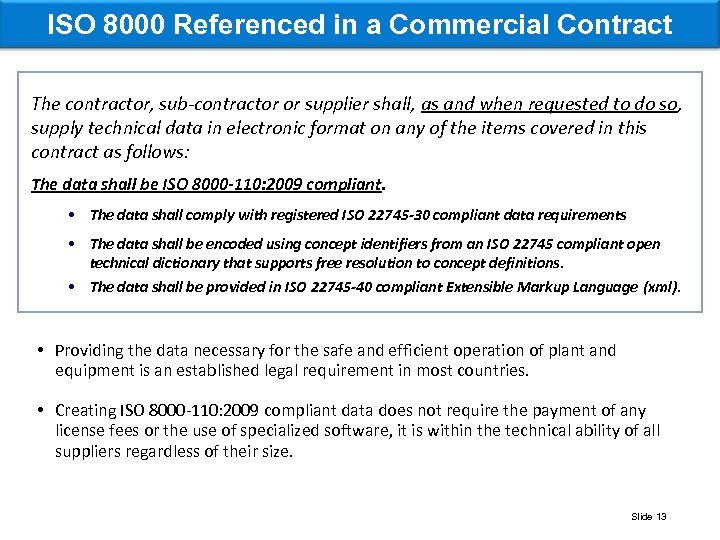 ISO 8000 Referenced in a Commercial Contract

The contractor, sub-contractor or supplier shall, as and when requested to do so, supply technical data in electronic format on any of the items covered in this contract as follows:

The data shall be ISO 8000-110:2009 compliant.

• The data shall comply with registered ISO 22745-30 compliant data requirements

• The data shall be encoded using concept identifiers from an ISO 22745 compliant open technical dictionary that supports free resolution to concept definitions.

• The data shall be provided in ISO 22745-40 compliant Extensible Markup Language (xml).

• Providing the data necessary for the safe and efficient operation of plant and equipment is an established legal requirement in most countries.

• Creating ISO 8000-110:2009 compliant data does not require the payment of any license fees or the use of specialized software, it is within the technical ability of all suppliers regardless of their size.

Slide 13